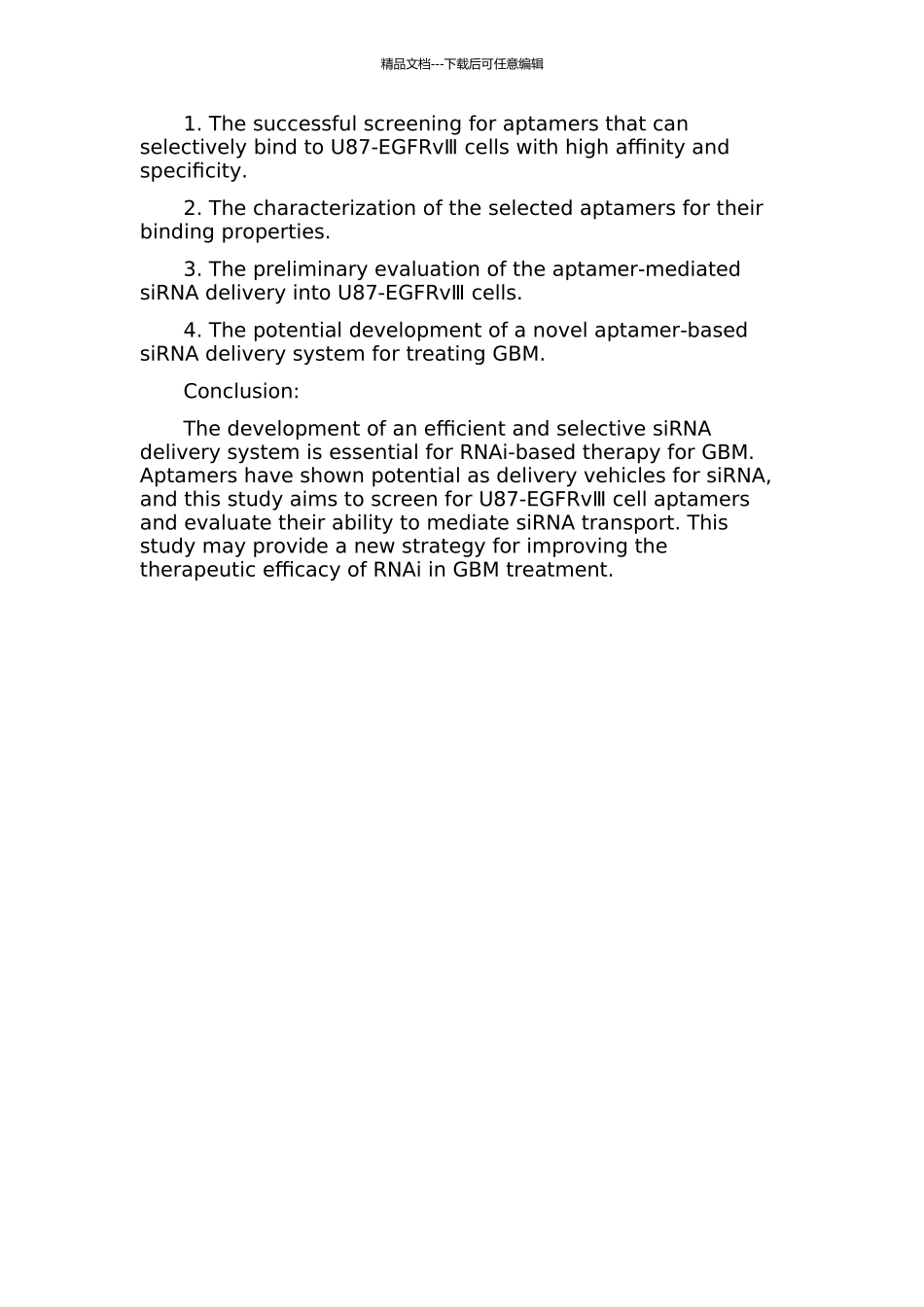 精品文档---下载后可任意编辑

1. The successful screening for aptamers that can selectively bind to U87-EGFRvⅢ cells with high affinity and specificity.

2. The characterization of the selected aptamers for their binding properties.

3. The preliminary evaluation of the aptamer-mediated siRNA delivery into U87-EGFRvⅢ cells.

4. The potential development of a novel aptamer-based siRNA delivery system for treating GBM.

Conclusion:

The development of an efficient and selective siRNA delivery system is essential for RNAi-based therapy for GBM. Aptamers have shown potential as delivery vehicles for siRNA, and this study aims to screen for U87-EGFRvⅢ cell aptamers and evaluate their ability to mediate siRNA transport. This study may provide a new strategy for improving the therapeutic efficacy of RNAi in GBM treatment.